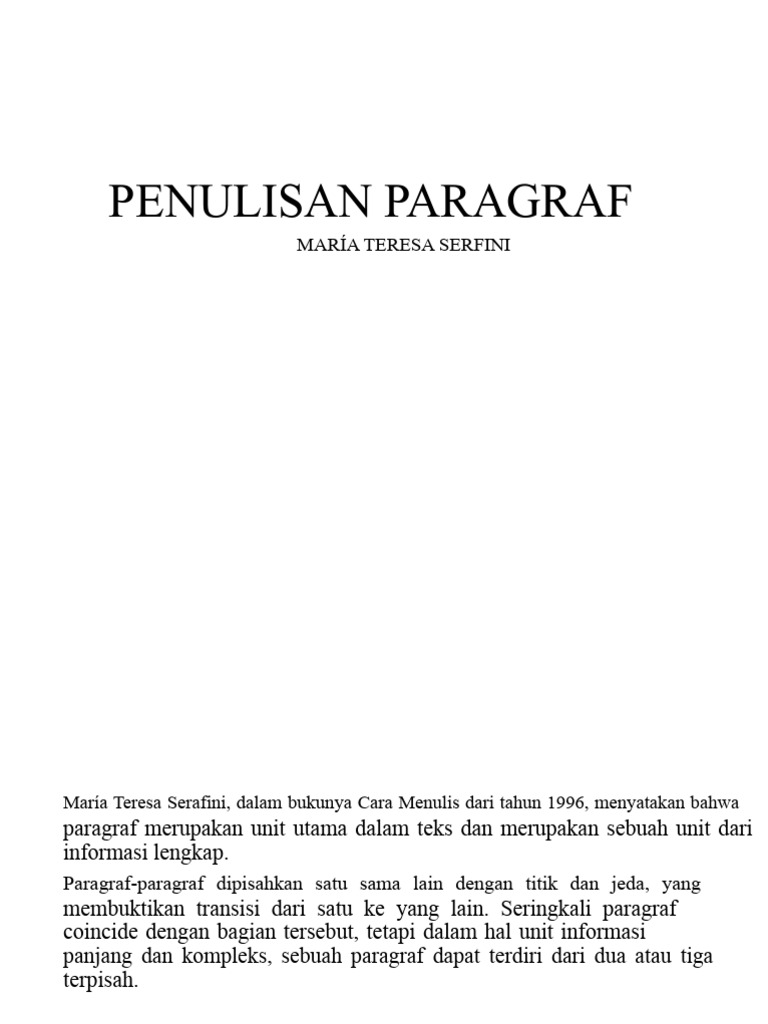 PENULISAN PARAGRAF

MARÍA TERESA SERFINI

María Teresa Serafini, dalam bukunya Cara Menulis dari tahun 1996, menyatakan bahwa paragraf merupakan unit utama dalam teks dan merupakan sebuah unit dari informasi lengkap.

Paragraf-paragraf dipisahkan satu sama lain dengan titik dan jeda, yang membuktikan transisi dari satu ke yang lain. Seringkali paragraf coincide dengan bagian tersebut, tetapi dalam hal unit informasi panjang dan kompleks, sebuah paragraf dapat terdiri dari dua atau tiga terpisah.